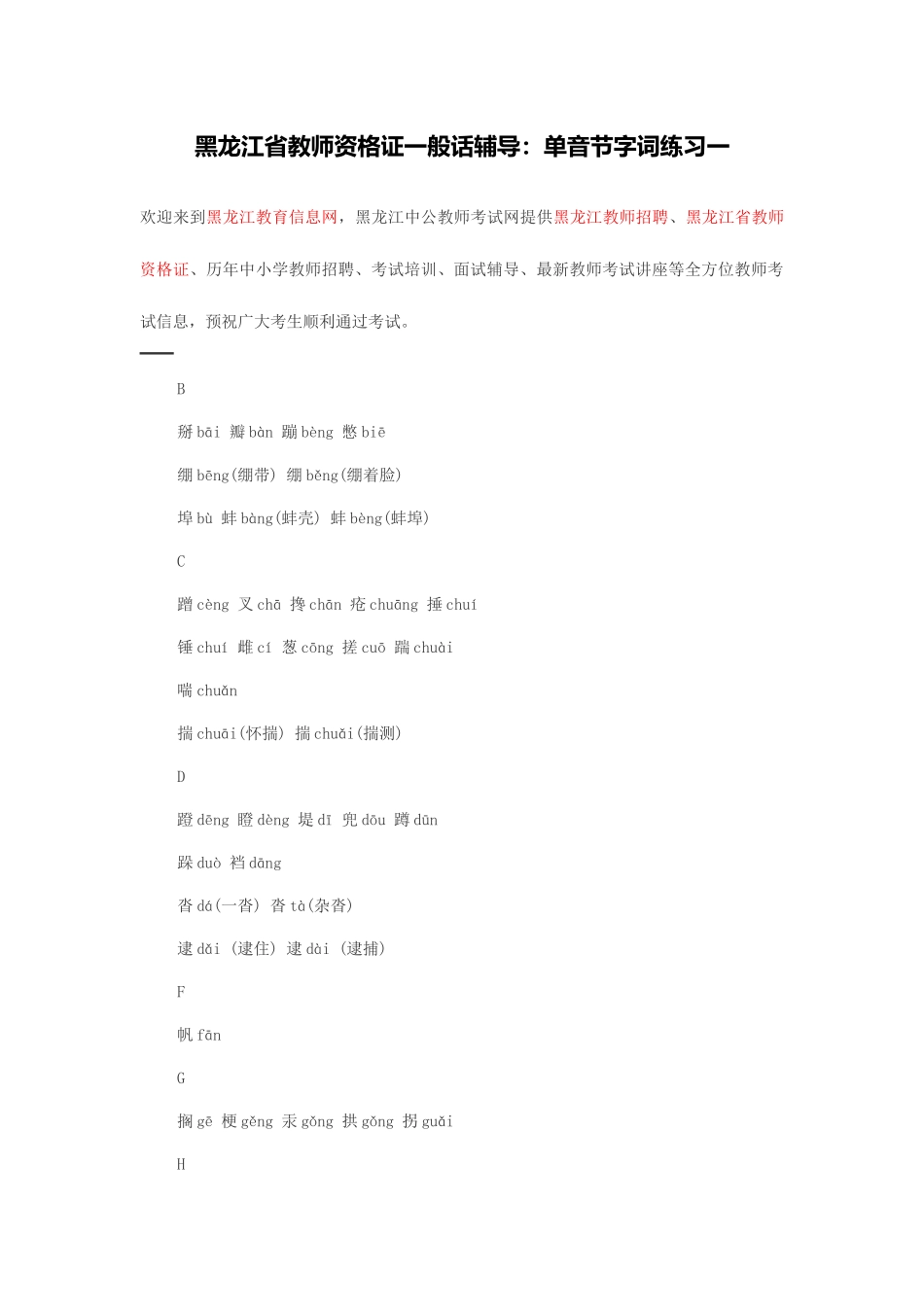 黑龙江省教师资格证一般话辅导：单音节字词练习一

欢迎来到黑龙江教育信息网，黑龙江中公教师考试网提供黑龙江教师招聘、黑龙江省教师资格证、历年中小学教师招聘、考试培训、面试辅导、最新教师考试讲座等全方位教师考试信息，预祝广大考生顺利通过考试。

B

掰 bāi 瓣 bàn 蹦 bèng 憋 biē

绷 bēng(绷带) 绷 běng(绷着脸)

埠 bù 蚌 bàng(蚌壳) 蚌 bèng(蚌埠)

C

蹭 cèng 叉 chā 搀 chān 疮 chuāng 捶 chuí

锤 chuí 雌 cí 葱 cōng 搓 cuō 踹 chuài

喘 chuǎn

揣 chuāi(怀揣) 揣 chuǎi(揣测)

D

蹬 dēng 瞪 dèng 堤 dī 兜 dōu 蹲 dūn

跺 duò 裆 dāng

沓 dá(一沓) 沓 tà(杂沓)

逮 dǎi (逮住) 逮 dài (逮捕)

F

帆 fān

G

搁 gē 梗 gěng 汞 gǒng 拱 gǒng 拐 guǎi

H